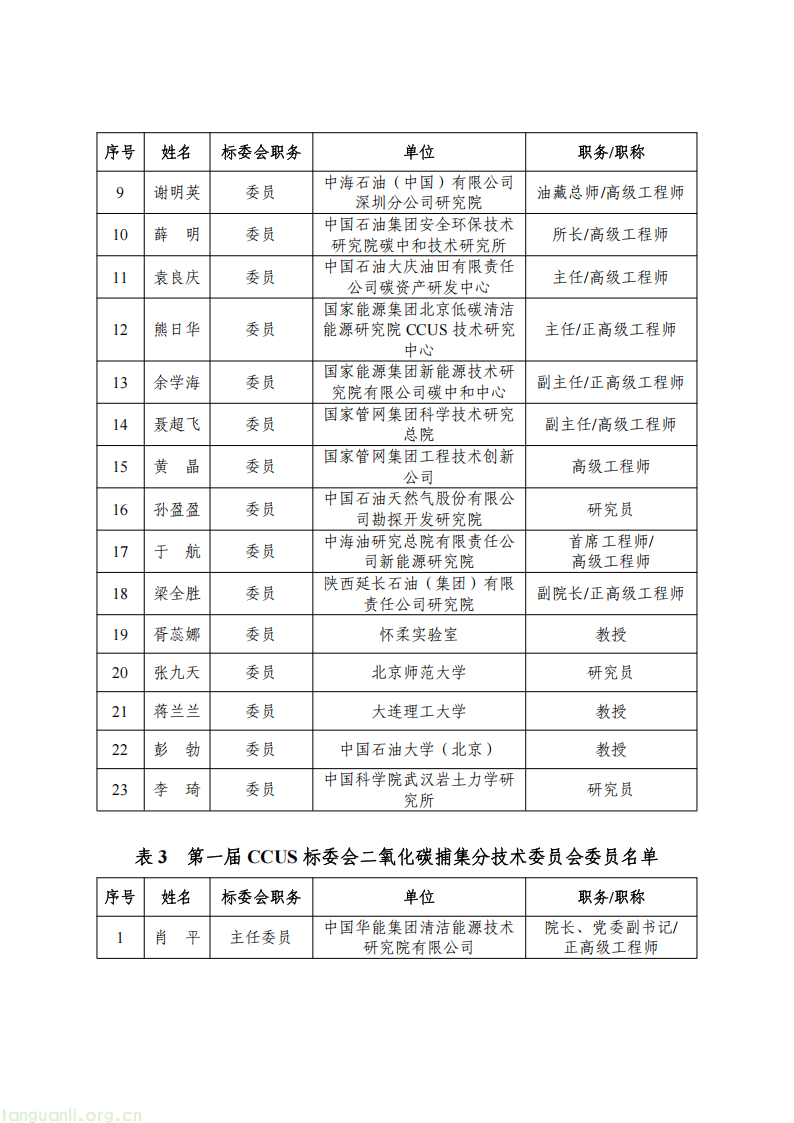 | 序号 | 姓名 | 标委会职务 | 单位 | 职务/职称 |
|---|---|---|---|---|
| 9 | 谢明英 | 委员 | 中海石油（中国）有限公司深圳分公司研究院 | 油藏总师/高级工程师 |
| 10 | 薛　明 | 委员 | 中国石油集团安全环保技术研究院碳中和技术研究所 | 所长/高级工程师 |
| 11 | 袁良庆 | 委员 | 中国石油大庆油田有限责任公司碳资产研发中心 | 主任/高级工程师 |
| 12 | 熊日华 | 委员 | 国家能源集团北京低碳清洁能源研究院 CCUS 技术研究中心 | 主任/正高级工程师 |
| 13 | 余学海 | 委员 | 国家能源集团新能源技术研究院有限公司碳中和中心 | 副主任/正高级工程师 |
| 14 | 聂超飞 | 委员 | 国家管网集团科学技术研究总院 | 副主任/高级工程师 |
| 15 | 黄　晶 | 委员 | 国家管网集团工程技术创新公司 | 高级工程师 |
| 16 | 孙盈盈 | 委员 | 中国石油天然气股份有限公司勘探开发研究院 | 研究员 |
| 17 | 于　航 | 委员 | 中海油研究总院有限责任公司新能源研究院 | 首席工程师/高级工程师 |
| 18 | 梁全胜 | 委员 | 陕西延长石油（集团）有限责任公司研究院 | 副院长/正高级工程师 |
| 19 | 胥蕊娜 | 委员 | 怀柔实验室 | 教授 |
| 20 | 张九天 | 委员 | 北京师范大学 | 研究员 |
| 21 | 蒋兰兰 | 委员 | 大连理工大学 | 教授 |
| 22 | 彭　勃 | 委员 | 中国石油大学（北京） | 教授 |
| 23 | 李　琦 | 委员 | 中国科学院武汉岩土力学研究所 | 研究员 |

表 3　第一届 CCUS 标委会二氧化碳捕集分技术委员会委员名单

| 序号 | 姓名 | 标委会职务 | 单位 | 职务/职称 |
|---|---|---|---|---|
| 1 | 肖　平 | 主任委员 | 中国华能集团清洁能源技术研究院有限公司 | 院长、党委副书记/正高级工程师 |

tanguanli.org.cn